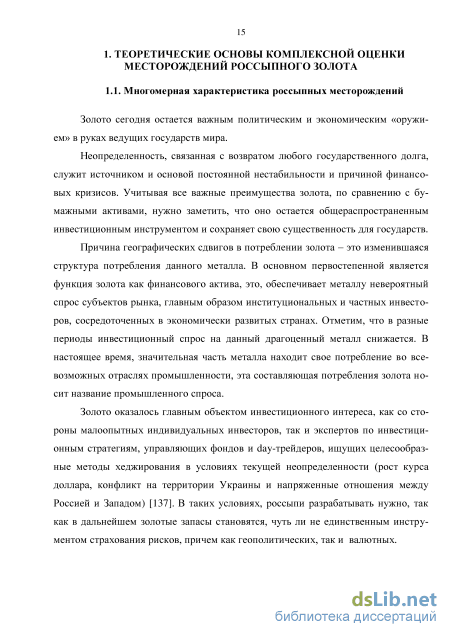 15

1. ТЕОРЕТИЧЕСКИЕ ОСНОВЫ КОМПЛЕКСНОЙ ОЦЕНКИ МЕСТОРОЖДЕНИЙ РОССЫПНОГО ЗОЛОТА

1.1. Многомерная характеристика россыпных месторождений

Золото сегодня остается важным политическим и экономическим «оружием» в руках ведущих государств мира.

Неопределенность, связанная с возвратом любого государственного долга, служит источником и основой постоянной нестабильности и причиной финансовых кризисов. Учитывая все важные преимущества золота, по сравнению с бумажными активами, нужно заметить, что оно остается общераспространенным инвестиционным инструментом и сохраняет свою существенность для государств.

Причина географических сдвигов в потреблении золота – это изменившаяся структура потребления данного металла. В основном первостепенной является функция золота как финансового актива, это, обеспечивает металлу невероятный спрос субъектов рынка, главным образом институциональных и частных инвесторов, сосредоточенных в экономически развитых странах. Отметим, что в разные периоды инвестиционный спрос на данный драгоценный металл снижается. В настоящее время, значительная часть металла находит свое потребление во всевозможных отраслях промышленности, эта составляющая потребления золота носит название промышленного спроса.

Золото оказалось главным объектом инвестиционного интереса, как со стороны малоопытных индивидуальных инвесторов, так и экспертов по инвестиционным стратегиям, управляющих фондов и day-трейдеров, ищущих целесообразные методы хеджирования в условиях текущей неопределенности (рост курса доллара, конфликт на территории Украины и напряженные отношения между Россией и Западом) [137]. В таких условиях, россыпи разрабатывать нужно, так как в дальнейшем золотые запасы становятся, чуть ли не единственным инструментом страхования рисков, причем как геополитических, так и валютных.

dsLib.net
библиотека диссертаций